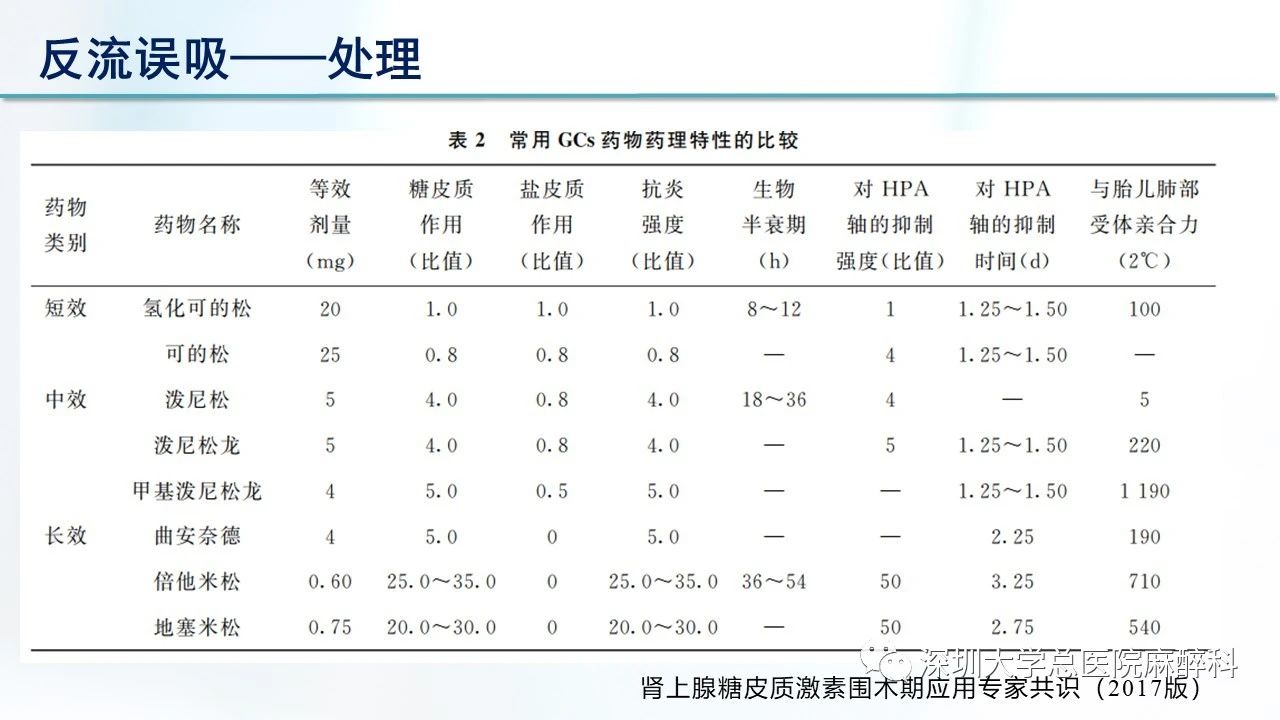 反流误吸——处理

表 2 常用 GCs 药物药理特性的比较

| 药物类别 | 药物名称 | 等效剂量（mg） | 糖皮质作用（比值） | 盐皮质作用（比值） | 抗炎强度（比值） | 生物半衰期（h） | 对 HPA 轴的抑制强度（比值） | 对 HPA 轴的抑制时间（d） | 与胎儿肺部受体亲合力（2℃） |
|---|---|---|---|---|---|---|---|---|---|
| 短效 | 氢化可的松 | 20 | 1.0 | 1.0 | 1.0 | 8～12 | 1 | 1.25～1.50 | 100 |
|  | 可的松 | 25 | 0.8 | 0.8 | 0.8 | — | 4 | 1.25～1.50 | — |
| 中效 | 泼尼松 | 5 | 4.0 | 0.8 | 4.0 | 18～36 | 4 | — | 5 |
|  | 泼尼松龙 | 5 | 4.0 | 0.8 | 4.0 | — | 5 | 1.25～1.50 | 220 |
|  | 甲基泼尼松龙 | 4 | 5.0 | 0.5 | 5.0 | — | — | 1.25～1.50 | 1 190 |
| 长效 | 曲安奈德 | 4 | 5.0 | 0 | 5.0 | — | — | 2.25 | 190 |
|  | 倍他米松 | 0.60 | 25.0～35.0 | 0 | 25.0～35.0 | 36～54 | 50 | 3.25 | 710 |
|  | 地塞米松 | 0.75 | 20.0～30.0 | 0 | 20.0～30.0 | — | 50 | 2.75 | 540 |

深圳大学总医院麻醉科

肾上腺糖皮质激素围术期应用专家共识（2017版）